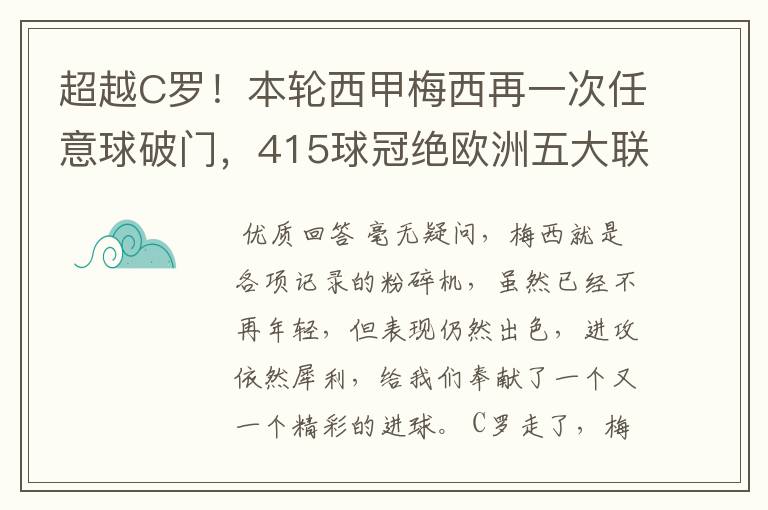 超越C罗！本轮西甲梅西再一次任意球破门，415球冠绝欧洲五大联

优质回答 毫无疑问，梅西就是各项记录的粉碎机，虽然已经不再年轻，但表现仍然出色，进攻依然犀利，给我们奉献了一个又一个精彩的进球。C罗走了，梅